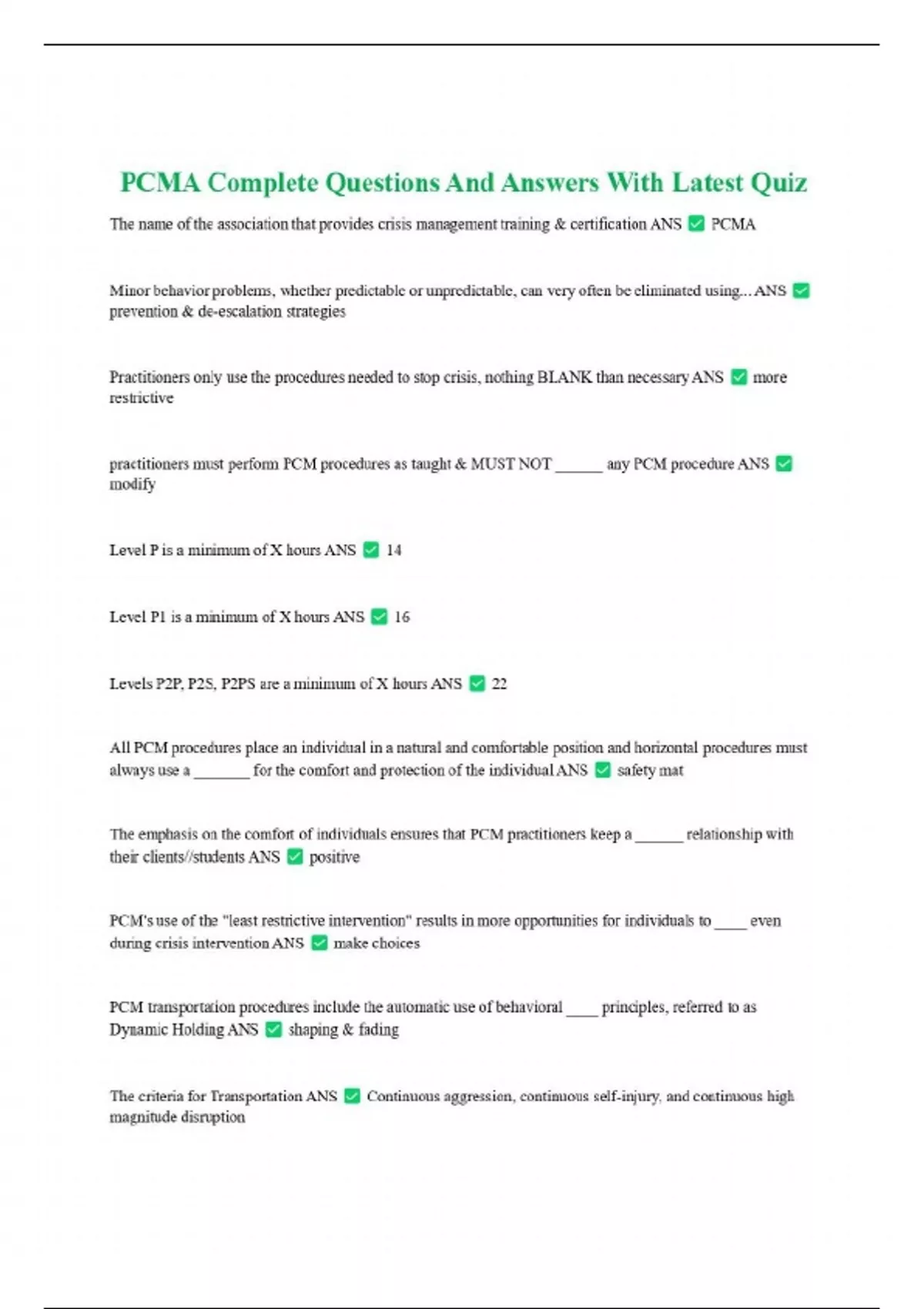 PCMA Complete Questions And Answers With Latest Quiz

The name of the association that provides crisis management training & certification ANS ✅ PCMA

Minor behavior problems, whether predictable or unpredictable, can very often be eliminated using... ANS ✅ prevention & de-escalation strategies

Practitioners only use the procedures needed to stop crisis, nothing BLANK than necessary ANS ✅ more restrictive

practitioners must perform PCM procedures as taught & MUST NOT ______ any PCM procedure ANS ✅ modify

Level P is a minimum of X hours ANS ✅ 14

Level P1 is a minimum of X hours ANS ✅ 16

Levels P2P, P2S, P2PS are a minimum of X hours ANS ✅ 22

All PCM procedures place an individual in a natural and comfortable position and horizontal procedures must always use a _______ for the comfort and protection of the individual ANS ✅ safety mat

The emphasis on the comfort of individuals ensures that PCM practitioners keep a ______ relationship with their clients//students ANS ✅ positive

PCM's use of the "least restrictive intervention" results in more opportunities for individuals to ____ even during crisis intervention ANS ✅ make choices

PCM transportation procedures include the automatic use of behavioral ____ principles, referred to as Dynamic Holding ANS ✅ shaping & fading

The criteria for Transportation ANS ✅ Continuous aggression, continuous self-injury, and continuous high magnitude disruption